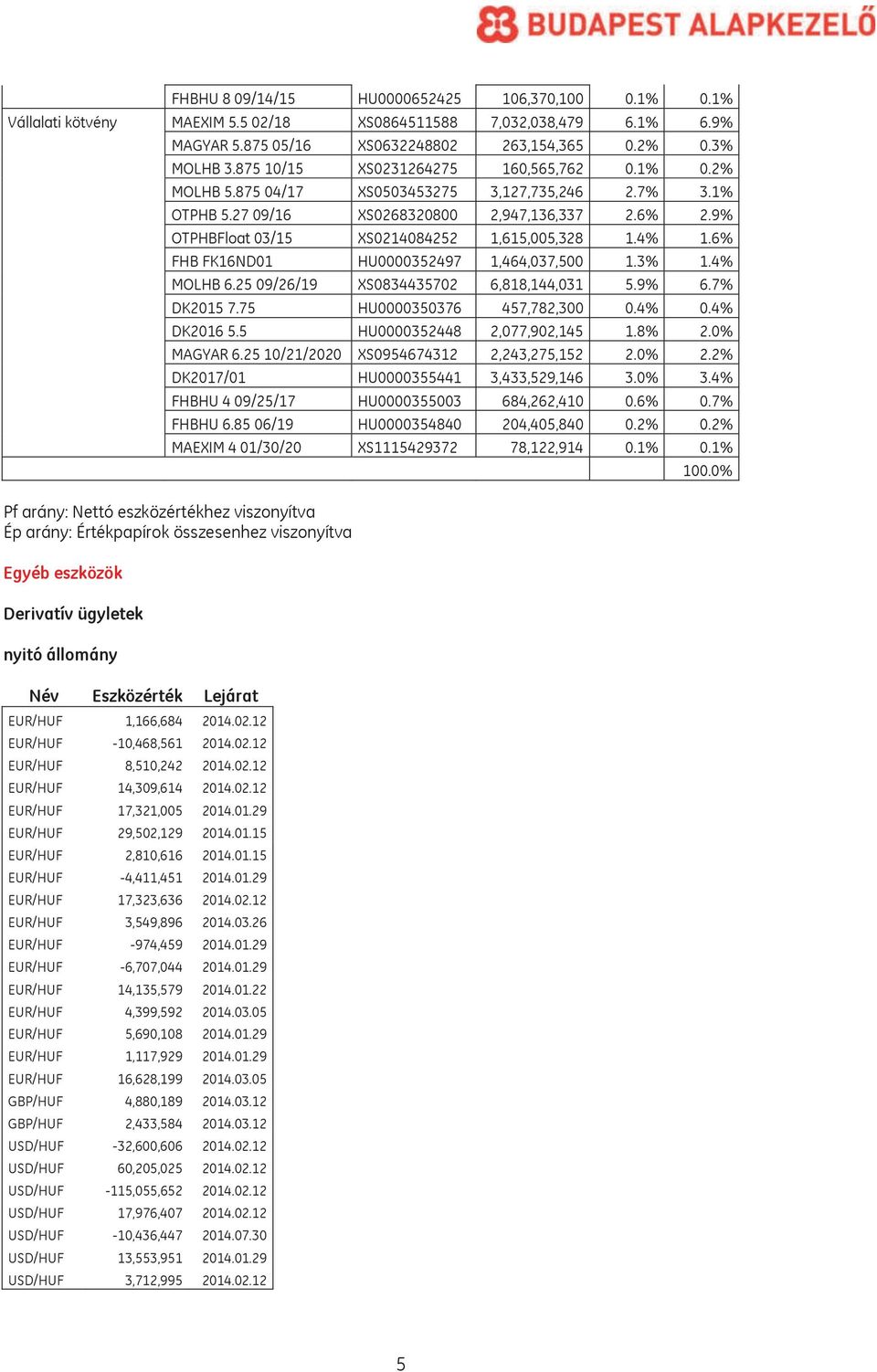 BUDAPEST ALAPKEZELŐ

|  |  |  |  |  |  |
|---|---|---|---|---|---|
|  | FHBHU 8 09/14/15 | HU0000652425 | 106,370,100 | 0.1% | 0.1% |
| Vállalati kötvény | MAEXIM 5.5 02/18 | XS0864511588 | 7,032,038,479 | 6.1% | 6.9% |
|  | MAGYAR 5.875 05/16 | XS0632248802 | 263,154,365 | 0.2% | 0.3% |
|  | MOLHB 3.875 10/15 | XS0231264275 | 160,565,762 | 0.1% | 0.2% |
|  | MOLHB 5.875 04/17 | XS0503453275 | 3,127,735,246 | 2.7% | 3.1% |
|  | OTPHB 5.27 09/16 | XS0268320800 | 2,947,136,337 | 2.6% | 2.9% |
|  | OTPHBFloat 03/15 | XS0214084252 | 1,615,005,328 | 1.4% | 1.6% |
|  | FHB FK16ND01 | HU0000352497 | 1,464,037,500 | 1.3% | 1.4% |
|  | MOLHB 6.25 09/26/19 | XS0834435702 | 6,818,144,031 | 5.9% | 6.7% |
|  | DK2015 7.75 | HU0000350376 | 457,782,300 | 0.4% | 0.4% |
|  | DK2016 5.5 | HU0000352448 | 2,077,902,145 | 1.8% | 2.0% |
|  | MAGYAR 6.25 10/21/2020 | XS0954674312 | 2,243,275,152 | 2.0% | 2.2% |
|  | DK2017/01 | HU0000355441 | 3,433,529,146 | 3.0% | 3.4% |
|  | FHBHU 4 09/25/17 | HU0000355003 | 684,262,410 | 0.6% | 0.7% |
|  | FHBHU 6.85 06/19 | HU0000354840 | 204,405,840 | 0.2% | 0.2% |
|  | MAEXIM 4 01/30/20 | XS1115429372 | 78,122,914 | 0.1% | 0.1% |
|  |  |  |  |  | 100.0% |

Pf arány: Nettó eszközértékhez viszonyítva
Ép arány: Értékpapírok összesenhez viszonyítva

Egyéb eszközök

Derivatív ügyletek

nyitó állomány

| Név | Eszközérték | Lejárat |
|---|---|---|
| EUR/HUF | 1,166,684 | 2014.02.12 |
| EUR/HUF | -10,468,561 | 2014.02.12 |
| EUR/HUF | 8,510,242 | 2014.02.12 |
| EUR/HUF | 14,309,614 | 2014.02.12 |
| EUR/HUF | 17,321,005 | 2014.01.29 |
| EUR/HUF | 29,502,129 | 2014.01.15 |
| EUR/HUF | 2,810,616 | 2014.01.15 |
| EUR/HUF | -4,411,451 | 2014.01.29 |
| EUR/HUF | 17,323,636 | 2014.02.12 |
| EUR/HUF | 3,549,896 | 2014.03.26 |
| EUR/HUF | -974,459 | 2014.01.29 |
| EUR/HUF | -6,707,044 | 2014.01.29 |
| EUR/HUF | 14,135,579 | 2014.01.22 |
| EUR/HUF | 4,399,592 | 2014.03.05 |
| EUR/HUF | 5,690,108 | 2014.01.29 |
| EUR/HUF | 1,117,929 | 2014.01.29 |
| EUR/HUF | 16,628,199 | 2014.03.05 |
| GBP/HUF | 4,880,189 | 2014.03.12 |
| GBP/HUF | 2,433,584 | 2014.03.12 |
| USD/HUF | -32,600,606 | 2014.02.12 |
| USD/HUF | 60,205,025 | 2014.02.12 |
| USD/HUF | -115,055,652 | 2014.02.12 |
| USD/HUF | 17,976,407 | 2014.02.12 |
| USD/HUF | -10,436,447 | 2014.07.30 |
| USD/HUF | 13,553,951 | 2014.01.29 |
| USD/HUF | 3,712,995 | 2014.02.12 |

5